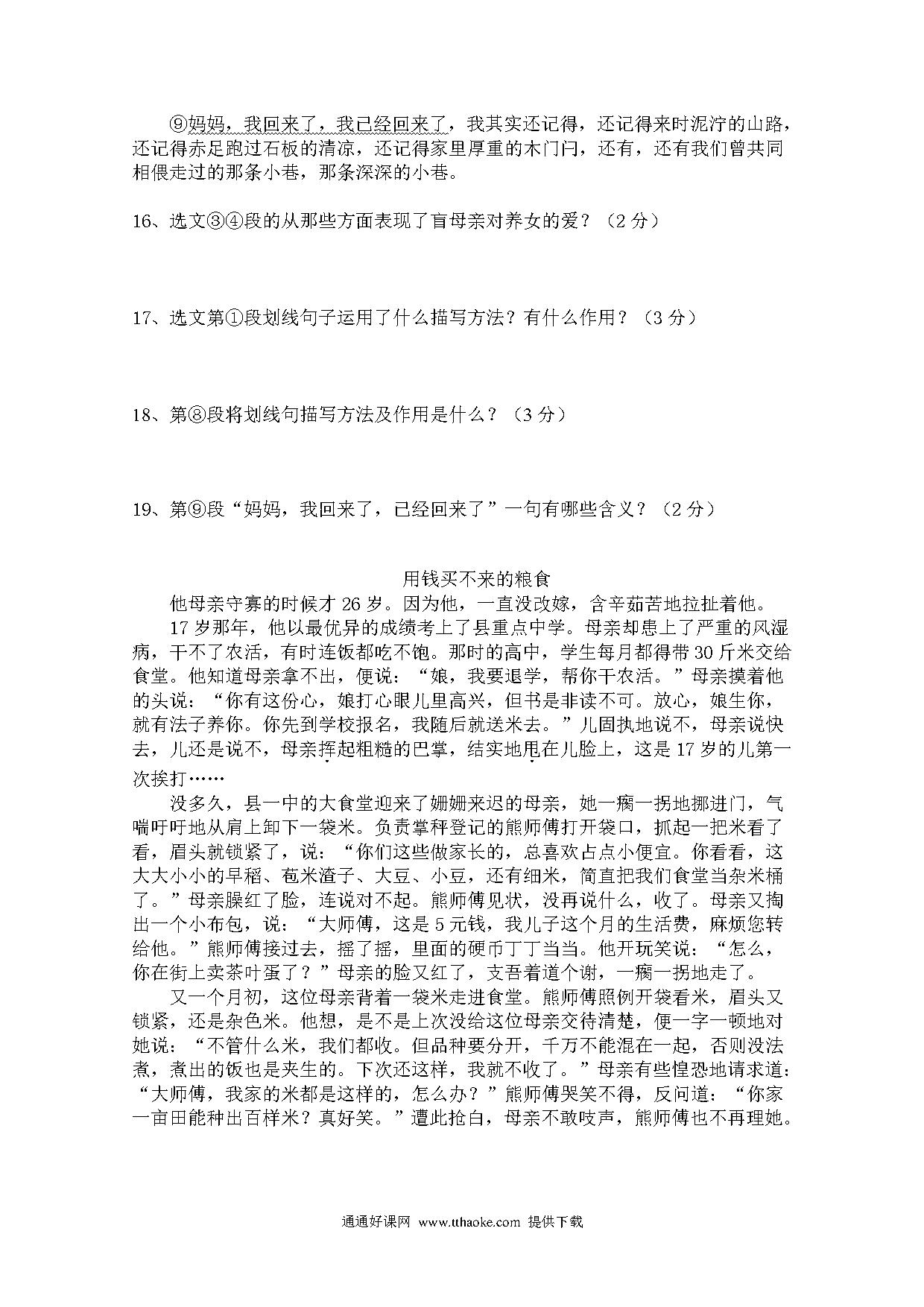 ⑨妈妈，我回来了，我已经回来了，我其实还记得，还记得来时泥泞的山路，还记得赤足跑过石板的清凉，还记得家里厚重的木门闩，还有，还有我们曾共同相偎走过的那条小巷，那条深深的小巷。

16、选文③④段的从那些方面表现了盲母亲对养女的爱？（2分）

17、选文第①段划线句子运用了什么描写方法？有什么作用？（3分）

18、第⑧段将划线句描写方法及作用是什么？（3分）

19、第⑨段“妈妈，我回来了，已经回来了”一句有哪些含义？（2分）

用钱买不来的粮食

他母亲守寡的时候才26岁。因为他，一直没改嫁，含辛茹苦地拉扯着他。

17岁那年，他以最优异的成绩考上了县重点中学。母亲却患上了严重的风湿病，干不了农活，有时连饭都吃不饱。那时的高中，学生每月都得带30斤米交给食堂。他知道母亲拿不出，便说：“娘，我要退学，帮你干农活。”母亲摸着他的头说：“你有这份心，娘打心眼儿里高兴，但书是非读不可。放心，娘生你，就有法子养你。你先到学校报名，我随后就送米去。”儿固执地说不，母亲说快去，儿还是说不，母亲挥起粗糙的巴掌，结实地甩在儿脸上，这是17岁的儿第一次挨打……

没多久，县一中的大食堂迎来了姗姗来迟的母亲，她一瘸一拐地挪进门，气喘吁吁地从肩上卸下一袋米。负责掌秤登记的熊师傅打开袋口，抓起一把米看了看，眉头就锁紧了，说：“你们这些做家长的，总喜欢占点小便宜。你看看，这大大小小的早稻、苞米渣子、大豆、小豆，还有细米，简直把我们食堂当杂米桶了。”母亲臊红了脸，连说对不起。熊师傅见状，没再说什么，收了。母亲又掏出一个小布包，说：“大师傅，这是5元钱，我儿子这个月的生活费，麻烦您转给他。”熊师傅接过去，摇了摇，里面的硬币丁丁当当。他开玩笑说：“怎么，你在街上卖茶叶蛋了？”母亲的脸又红了，支吾着道个谢，一瘸一拐地走了。

又一个月初，这位母亲背着一袋米走进食堂。熊师傅照例开袋看米，眉头又锁紧，还是杂色米。他想，是不是上次没给这位母亲交待清楚，便一字一顿地对她说：“不管什么米，我们都收。但品种要分开，千万不能混在一起，否则没法煮，煮出的饭也是夹生的。下次还这样，我就不收了。”母亲有些惶恐地请求道：“大师傅，我家的米都是这样的，怎么办？”熊师傅哭笑不得，反问道：“你家一亩田能种出百样米？真好笑。”遭此抢白，母亲不敢吱声，熊师傅也不再理她。

通通好课网 www.tthaoke.com 提供下载